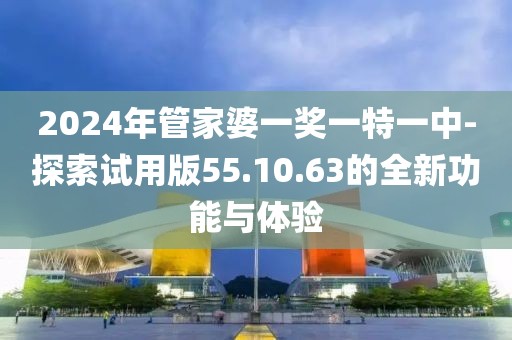 2024年管家婆一奖一特一中-探索试用版55.10.63的全新功能与体验